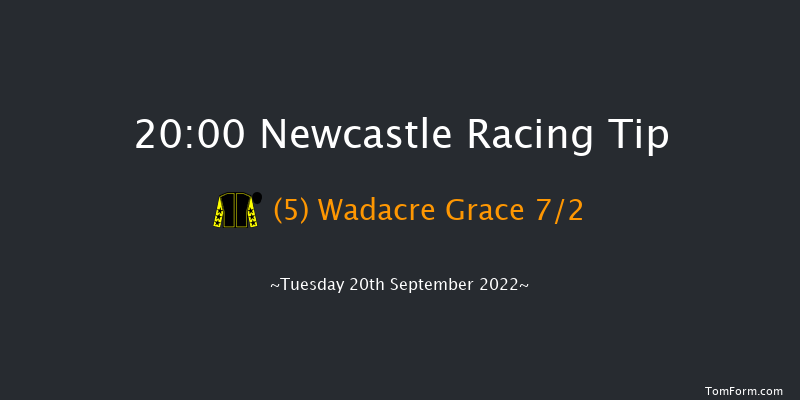 20:00 Newcastle Racing Tip

(5) Wadacre Grace 7/2

~Tuesday 20th September 2022~

TomForm.com